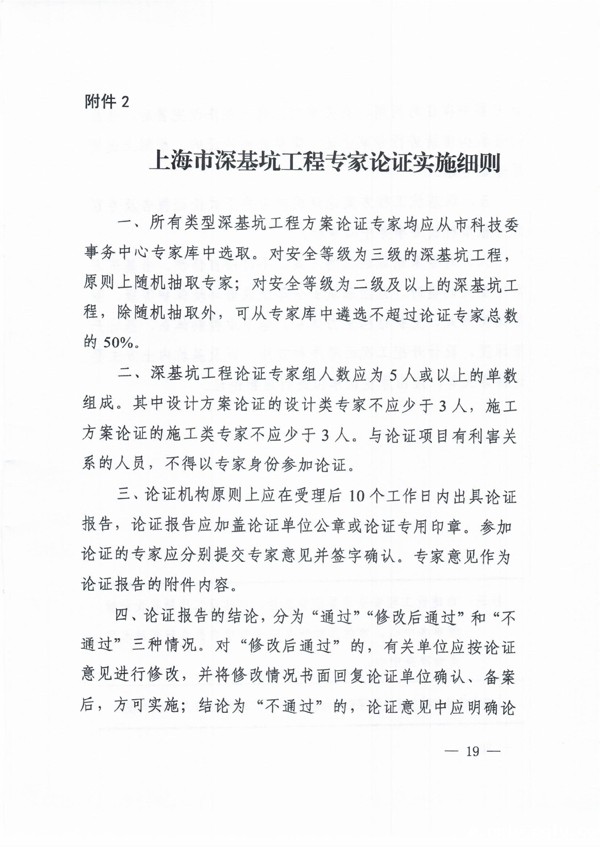 附件 2

上海市深基坑工程专家论证实施细则

一、所有类型深基坑工程方案论证专家均应从市科技委事务中心专家库中选取。对安全等级为三级的深基坑工程，原则上随机抽取专家；对安全等级为二级及以上的深基坑工程，除随机抽取外，可从专家库中遴选不超过论证专家总数的 50%。

二、深基坑工程论证专家组人数应为 5 人或以上的单数组成。其中设计方案论证的设计类专家不应少于 3 人，施工方案论证的施工类专家不应少于 3 人。与论证项目有利害关系的人员，不得以专家身份参加论证。

三、论证机构原则上应在受理后 10 个工作日内出具论证报告，论证报告应加盖论证单位公章或论证专用印章。参加论证的专家应分别提交专家意见并签字确认。专家意见作为论证报告的附件内容。

四、论证报告的结论，分为“通过”“修改后通过”和“不通过”三种情况。对“修改后通过”的，有关单位应按论证意见进行修改，并将修改情况书面回复论证单位确认、备案后，方可实施；结论为“不通过”的，论证意见中应明确论

— 19 —